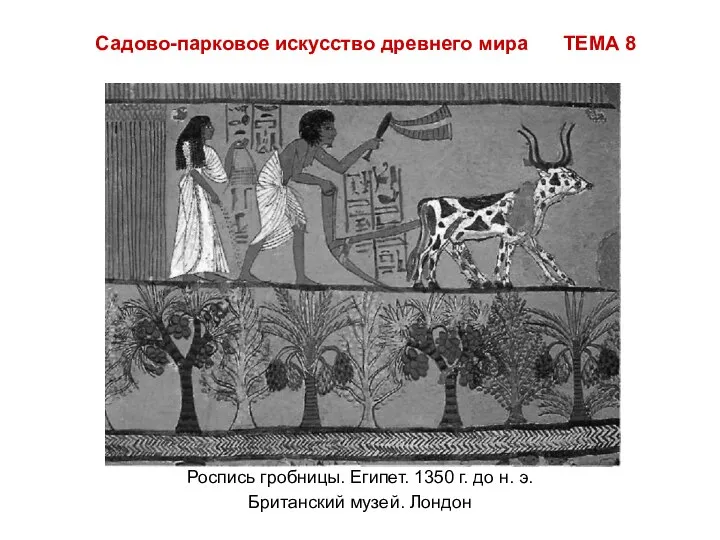 Садово-парковое искусство древнего мира ТЕМА 8

Роспись гробницы. Египет. 1350 г. до н. э.
Британский музей. Лондон